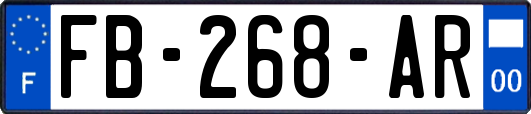 F
FB-268-AR
00